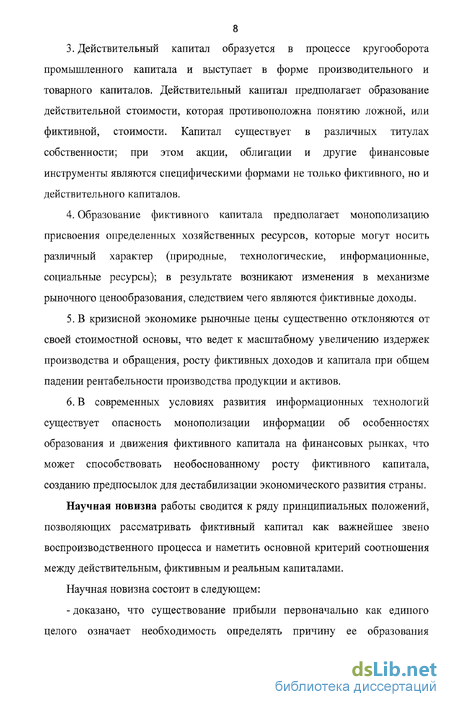 8

3. Действительный капитал образуется в процессе кругооборота промышленного капитала и выступает в форме производительного и товарного капиталов. Действительный капитал предполагает образование действительной стоимости, которая противоположна понятию ложной, или фиктивной, стоимости. Капитал существует в различных титулах собственности; при этом акции, облигации и другие финансовые инструменты являются специфическими формами не только фиктивного, но и действительного капиталов.

4. Образование фиктивного капитала предполагает монополизацию присвоения определенных хозяйственных ресурсов, которые могут носить различный характер (природные, технологические, информационные, социальные ресурсы); в результате возникают изменения в механизме рыночного ценообразования, следствием чего являются фиктивные доходы.

5. В кризисной экономике рыночные цены существенно отклоняются от своей стоимостной основы, что ведет к масштабному увеличению издержек производства и обращения, росту фиктивных доходов и капитала при общем падении рентабельности производства продукции и активов.

6. В современных условиях развития информационных технологий существует опасность монополизации информации об особенностях образования и движения фиктивного капитала на финансовых рынках, что может способствовать необоснованному росту фиктивного капитала, созданию предпосылок для дестабилизации экономического развития страны.

Научная новизна работы сводится к ряду принципиальных положений, позволяющих рассматривать фиктивный капитал как важнейшее звено воспроизводственного процесса и наметить основной критерий соотношения между действительным, фиктивным и реальным капиталами.

Научная новизна состоит в следующем:

- доказано, что существование прибыли первоначально как единого целого означает необходимость определять причину ее образования

dsLib.net
библиотека диссертаций